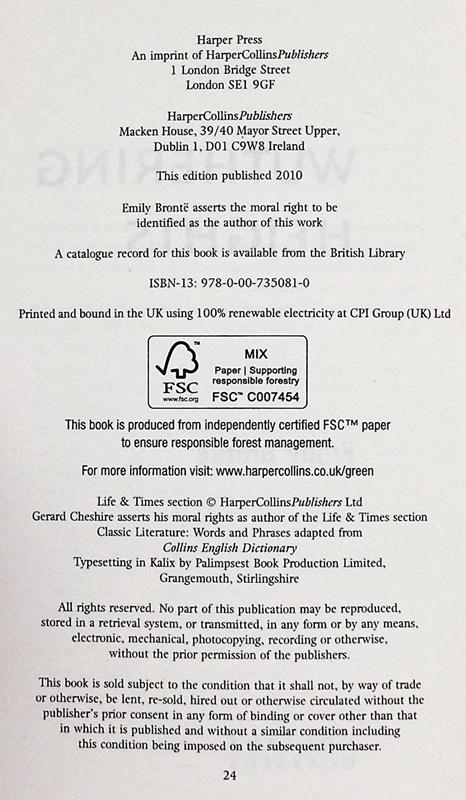 Harper Press
An imprint of HarperCollinsPublishers
1 London Bridge Street
London SE1 9GF

HarperCollinsPublishers
Macken House, 39/40 Mayor Street Upper,
Dublin 1, D01 C9W8 Ireland

This edition published 2010

Emily Brontë asserts the moral right to be identified as the author of this work

A catalogue record for this book is available from the British Library

ISBN-13: 978-0-00-735081-0

Printed and bound in the UK using 100% renewable electricity at CPI Group (UK) Ltd

FSC
www.fsc.org
MIX
Paper | Supporting responsible forestry
FSC™ C007454

This book is produced from independently certified FSC™ paper to ensure responsible forest management.

For more information visit: www.harpercollins.co.uk/green

Life & Times section © HarperCollinsPublishers Ltd
Gerard Cheshire asserts his moral rights as author of the Life & Times section
Classic Literature: Words and Phrases adapted from
Collins English Dictionary
Typesetting in Kalix by Palimpsest Book Production Limited,
Grangemouth, Stirlingshire

All rights reserved. No part of this publication may be reproduced, stored in a retrieval system, or transmitted, in any form or by any means, electronic, mechanical, photocopying, recording or otherwise, without the prior permission of the publishers.

This book is sold subject to the condition that it shall not, by way of trade or otherwise, be lent, re-sold, hired out or otherwise circulated without the publisher's prior consent in any form of binding or cover other than that in which it is published and without a similar condition including this condition being imposed on the subsequent purchaser.

24